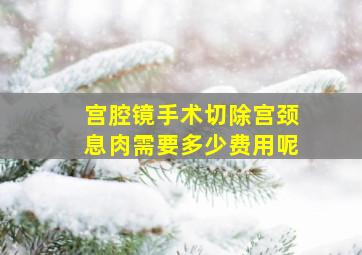 宫腔镜手术切除宫颈息肉需要多少费用呢